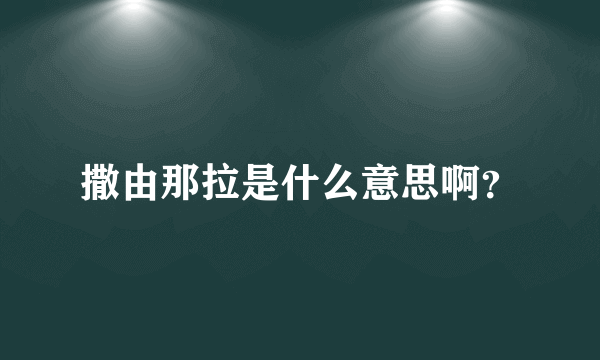 撒由那拉是什么意思啊?